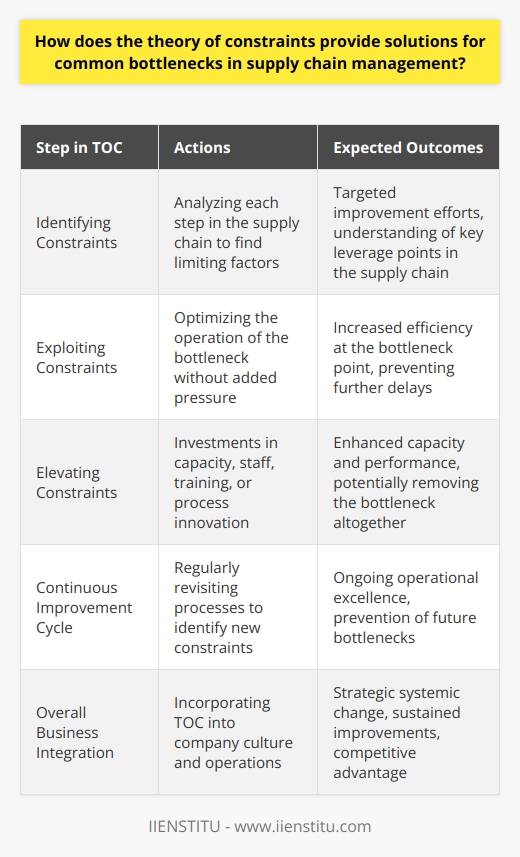 How does the theory of constraints provide solutions for common bottlenecks in supply chain management?

| Step in TOC | Actions | Expected Outcomes |
|---|---|---|
| Identifying Constraints | Analyzing each step in the supply chain to find limiting factors | Targeted improvement efforts, understanding of key leverage points in the supply chain |
| Exploiting Constraints | Optimizing the operation of the bottleneck without added pressure | Increased efficiency at the bottleneck point, preventing further delays |
| Elevating Constraints | Investments in capacity, staff, training, or process innovation | Enhanced capacity and performance, potentially removing the bottleneck altogether |
| Continuous Improvement Cycle | Regularly revisiting processes to identify new constraints | Ongoing operational excellence, prevention of future bottlenecks |
| Overall Business Integration | Incorporating TOC into company culture and operations | Strategic systemic change, sustained improvements, competitive advantage |

IIENSTITU - www.iienstitu.com